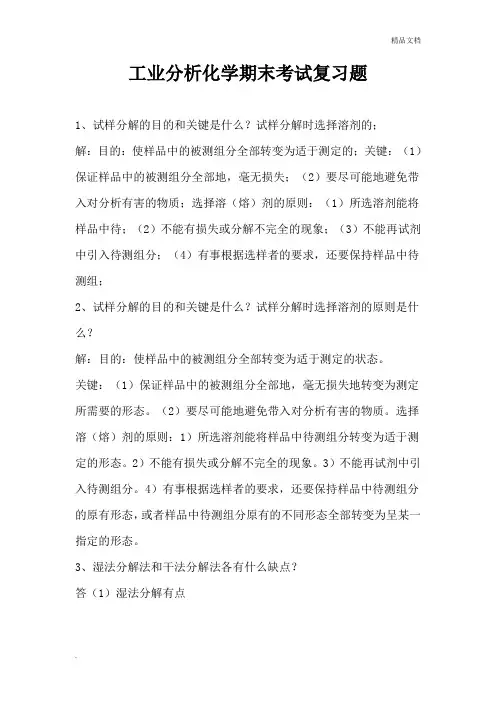 精品文档

工业分析化学期末考试复习题

1、试样分解的目的和关键是什么？试样分解时选择溶剂的；

解：目的：使样品中的被测组分全部转变为适于测定的；关键：（1）保证样品中的被测组分全部地，毫无损失；（2）要尽可能地避免带入对分析有害的物质；选择溶（熔）剂的原则：（1）所选溶剂能将样品中待；（2）不能有损失或分解不完全的现象；（3）不能再试剂中引入待测组分；（4）有事根据选样者的要求，还要保持样品中待测组；

2、试样分解的目的和关键是什么？试样分解时选择溶剂的原则是什么？

解：目的：使样品中的被测组分全部转变为适于测定的状态。

关键：（1）保证样品中的被测组分全部地，毫无损失地转变为测定所需要的形态。（2）要尽可能地避免带入对分析有害的物质。选择溶（熔）剂的原则：1）所选溶剂能将样品中待测组分转变为适于测定的形态。2）不能有损失或分解不完全的现象。3）不能再试剂中引入待测组分。4）有事根据选样者的要求，还要保持样品中待测组分的原有形态，或者样品中待测组分原有的不同形态全部转变为呈某一指定的形态。

3、湿法分解法和干法分解法各有什么缺点？

答（1）湿法分解有点